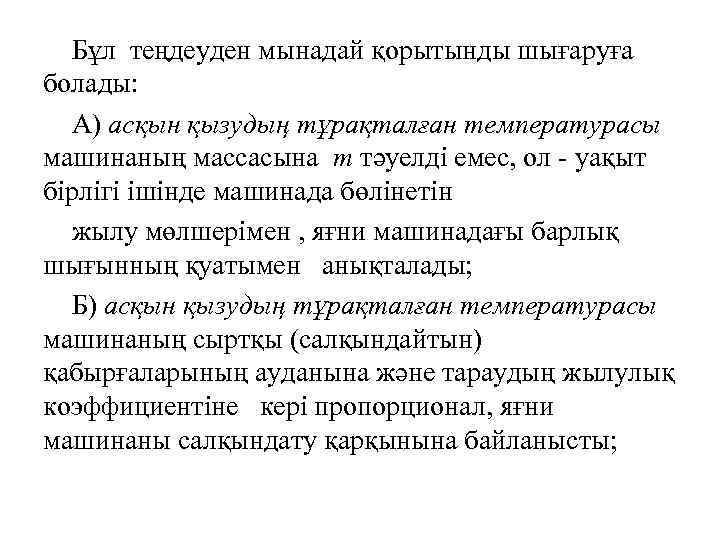 Бұл теңдеуден мынадай қорытынды шығаруға болады:

А) асқын қызудың тұрақталған температурасы машинаның массасына $m$ тәуелді емес, ол - уақыт бірлігі ішінде машинада бөлінетін

жылу мөлшерімен , яғни машинадағы барлық шығынның қуатымен анықталады;

Б) асқын қызудың тұрақталған температурасы машинаның сыртқы (салқындайтын) қабырғаларының ауданына және тараудың жылулық коэффициентіне кері пропорционал, яғни машинаны салқындату қарқынына байланысты;